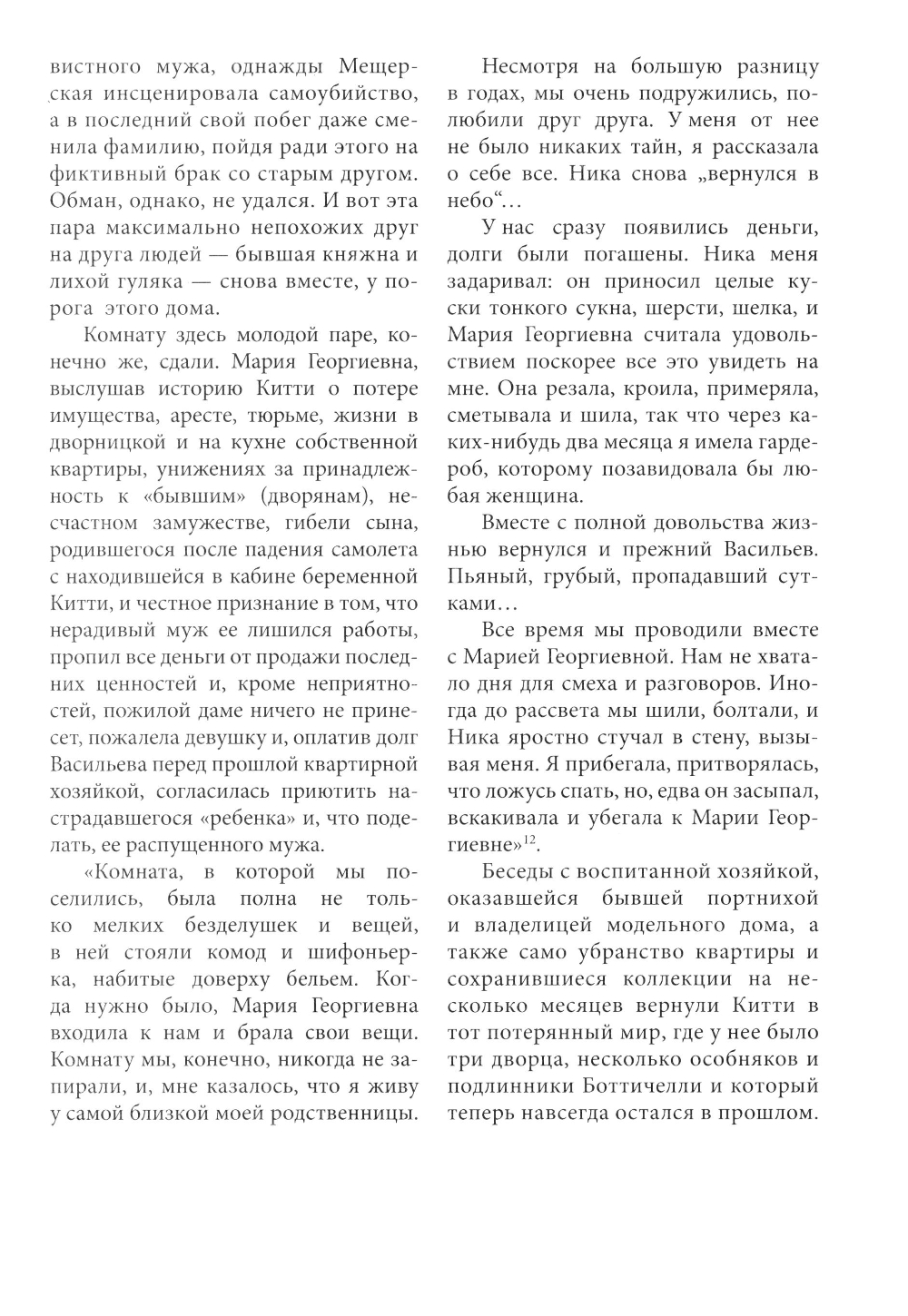 вистного мужа, однажды Мещерская инсценировала самоубийство, а в последний свой побег даже сменила фамилию, пойдя ради этого на фиктивный брак со старым другом. Обман, однако, не удался. И вот эта пара максимально непохожих друг на друга людей — бывшая княжна и лихой гуляка — снова вместе, у порога этого дома.

Комнату здесь молодой паре, конечно же, сдали. Мария Георгиевна, выслушав историю Китти о потере имущества, аресте, тюрьме, жизни в дворницкой и на кухне собственной квартиры, унижениях за принадлежность к «бывшим» (дворянам), несчастном замужестве, гибели сына, родившегося после падения самолета с находившейся в кабине беременной Китти, и честное признание в том, что нерадивый муж ее лишился работы, пропил все деньги от продажи последних ценностей и, кроме неприятностей, пожилой даме ничего не принесет, пожалела девушку и, оплатив долг Васильева перед прошлой квартирной хозяйкой, согласилась приютить настрадавшегося «ребенка» и, что поделать, ее распущенного мужа.

«Комната, в которой мы поселились, была полна не только мелких безделушек и вещей, в ней стояли комод и шифоньерка, набитые доверху бельем. Когда нужно было, Мария Георгиевна входила к нам и брала свои вещи. Комнату мы, конечно, никогда не запирали, и, мне казалось, что я живу у самой близкой моей родственницы.

Несмотря на большую разницу в годах, мы очень подружились, полюбили друг друга. У меня от нее не было никаких тайн, я рассказала о себе все. Ника снова „вернулся в небо“…

У нас сразу появились деньги, долги были погашены. Ника меня задаривал: он приносил целые куски тонкого сукна, шерсти, шелка, и Мария Георгиевна считала удовольствием поскорее все это увидеть на мне. Она резала, кроила, примеряла, сметывала и шила, так что через каких-нибудь два месяца я имела гардероб, которому позавидовала бы любая женщина.

Вместе с полной довольства жизнью вернулся и прежний Васильев. Пьяный, грубый, пропадавший сутками…

Все время мы проводили вместе с Марией Георгиевной. Нам не хватало дня для смеха и разговоров. Иногда до рассвета мы шили, болтали, и Ника яростно стучал в стену, вызывая меня. Я прибегала, притворялась, что ложусь спать, но, едва он засыпал, вскакивала и убегала к Марии Георгиевне»$^{12}$.

Беседы с воспитанной хозяйкой, оказавшейся бывшей портнихой и владелицей модельного дома, а также само убранство квартиры и сохранившиеся коллекции на несколько месяцев вернули Китти в тот потерянный мир, где у нее было три дворца, несколько особняков и подлинники Боттичелли и который теперь навсегда остался в прошлом.